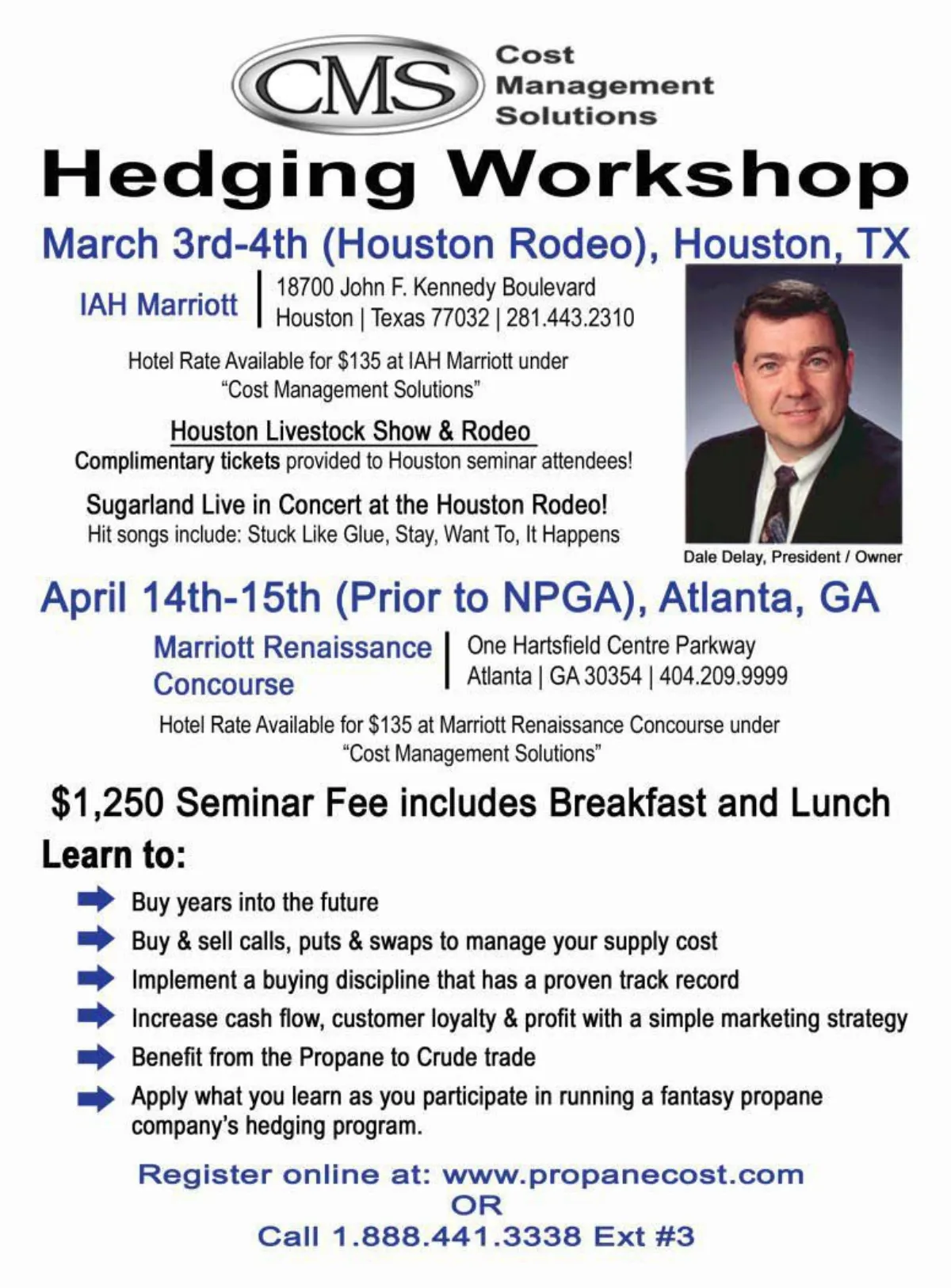 CMS Cost Management Solutions

Hedging Workshop

March 3rd-4th (Houston Rodeo), Houston, TX

IAH Marriott | 18700 John F. Kennedy Boulevard Houston | Texas 77032 | 281.443.2310

Hotel Rate Available for $135 at IAH Marriott under "Cost Management Solutions"

Houston Livestock Show & Rodeo
Complimentary tickets provided to Houston seminar attendees!

Sugarland Live in Concert at the Houston Rodeo!
Hit songs include: Stuck Like Glue, Stay, Want To, It Happens

Dale Delay, President / Owner

April 14th-15th (Prior to NPGA), Atlanta, GA

Marriott Renaissance Concourse | One Hartsfield Centre Parkway Atlanta | GA 30354 | 404.209.9999

Hotel Rate Available for $135 at Marriott Renaissance Concourse under "Cost Management Solutions"

$1,250 Seminar Fee includes Breakfast and Lunch

Learn to:

Buy years into the future

Buy & sell calls, puts & swaps to manage your supply cost

Implement a buying discipline that has a proven track record

Increase cash flow, customer loyalty & profit with a simple marketing strategy

Benefit from the Propane to Crude trade

Apply what you learn as you participate in running a fantasy propane company's hedging program.

Register online at: www.propanecost.com
OR
Call 1.888.441.3338 Ext #3